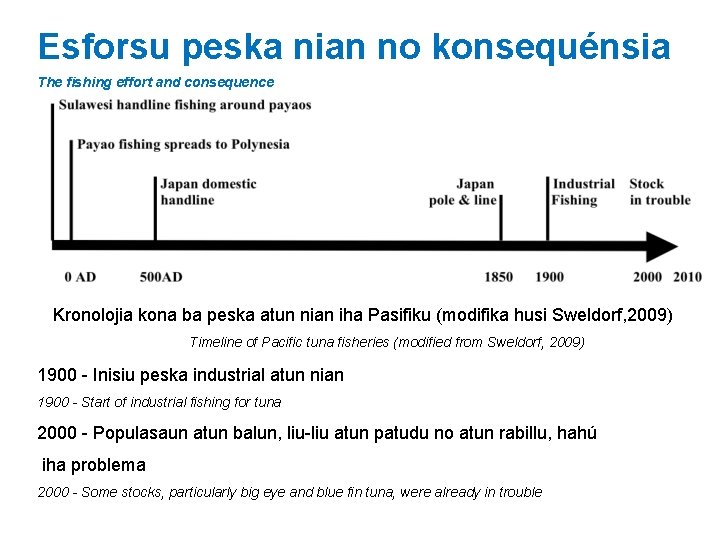 Esforsu peska nian no konsequénsia

The fishing effort and consequence

Sulawesi handline fishing around payaos

Payao fishing spreads to Polynesia

Japan domestic handline

Japan pole & line

Industrial Fishing

Stock in trouble

0 AD

500AD

1850

1900

2000

2010

Kronolojia kona ba peska atun nian iha Pasifiku (modifika husi Sweldorf,2009)

Timeline of Pacific tuna fisheries (modified from Sweldorf, 2009)

1900 - Inisiu peska industrial atun nian

1900 - Start of industrial fishing for tuna

2000 - Populasaun atun balun, liu-liu atun patudu no atun rabillu, hahú iha problema

2000 - Some stocks, particularly big eye and blue fin tuna, were already in trouble